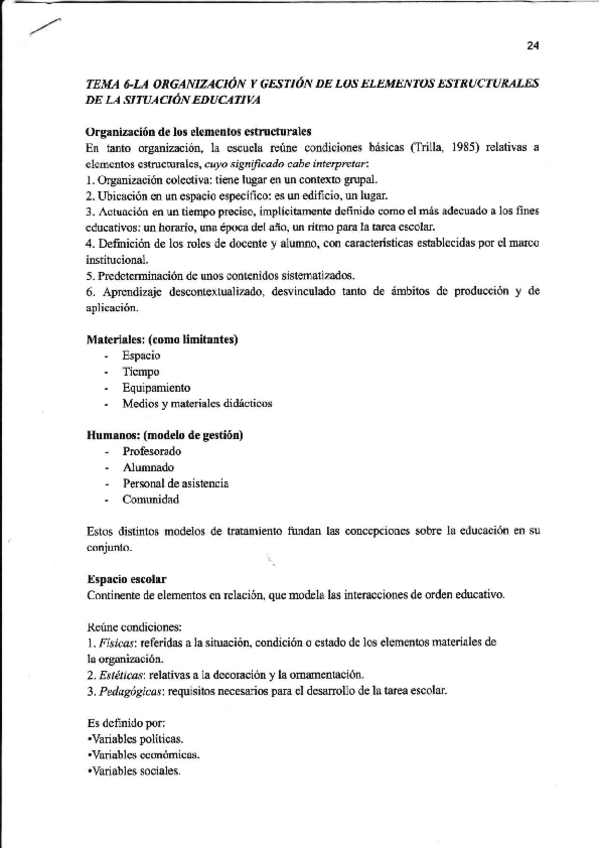 24

TEMA 6-LA ORGANIZACIÓN Y GESTIÓN DE LOS ELEMENTOS ESTRUCTURALES DE LA SITUACIÓN EDUCATIVA

Organización de los elementos estructurales
En tanto organización, la escuela reúne condiciones básicas (Trilla, 1985) relativas a elementos estructurales, cuyo significado cabe interpretar:
1. Organización colectiva: tiene lugar en un contexto grupal.
2. Ubicación en un espacio específico: es un edificio, un lugar.
3. Actuación en un tiempo preciso, implícitamente definido como el más adecuado a los fines educativos: un horario, una época del año, un ritmo para la tarea escolar.
4. Definición de los roles de docente y alumno, con características establecidas por el marco institucional.
5. Predeterminación de unos contenidos sistematizados.
6. Aprendizaje descontextualizado, desvinculado tanto de ámbitos de producción y de aplicación.

Materiales: (como limitantes)
- Espacio
- Tiempo
- Equipamiento
- Medios y materiales didácticos

Humanos: (modelo de gestión)
- Profesorado
- Alumnado
- Personal de asistencia
- Comunidad

Estos distintos modelos de tratamiento fundan las concepciones sobre la educación en su conjunto.

Espacio escolar
Continente de elementos en relación, que modela las interacciones de orden educativo.

Reúne condiciones:
1. Físicas: referidas a la situación, condición o estado de los elementos materiales de la organización.
2. Estéticas: relativas a la decoración y la ornamentación.
3. Pedagógicas: requisitos necesarios para el desarrollo de la tarea escolar.

Es definido por:
•Variables políticas.
•Variables económicas.
•Variables sociales.